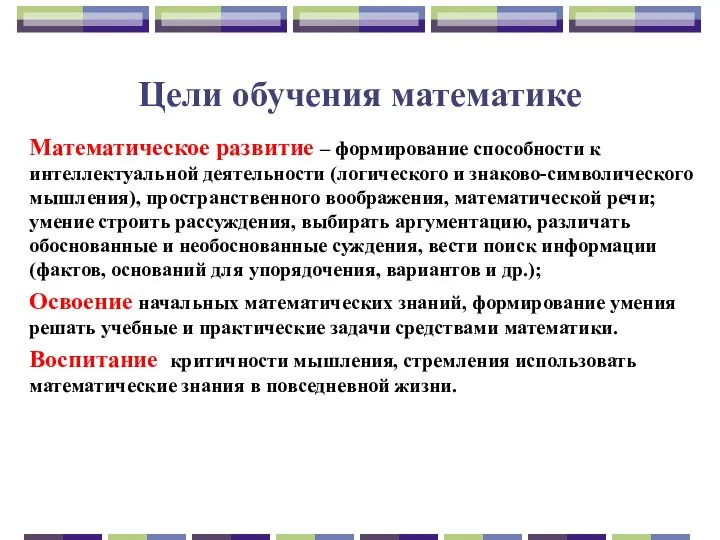 Цели обучения математике

Математическое развитие – формирование способности к интеллектуальной деятельности (логического и знаково-символического мышления), пространственного воображения, математической речи; умение строить рассуждения, выбирать аргументацию, различать обоснованные и необоснованные суждения, вести поиск информации (фактов, оснований для упорядочения, вариантов и др.);

Освоение начальных математических знаний, формирование умения решать учебные и практические задачи средствами математики.

Воспитание критичности мышления, стремления использовать математические знания в повседневной жизни.